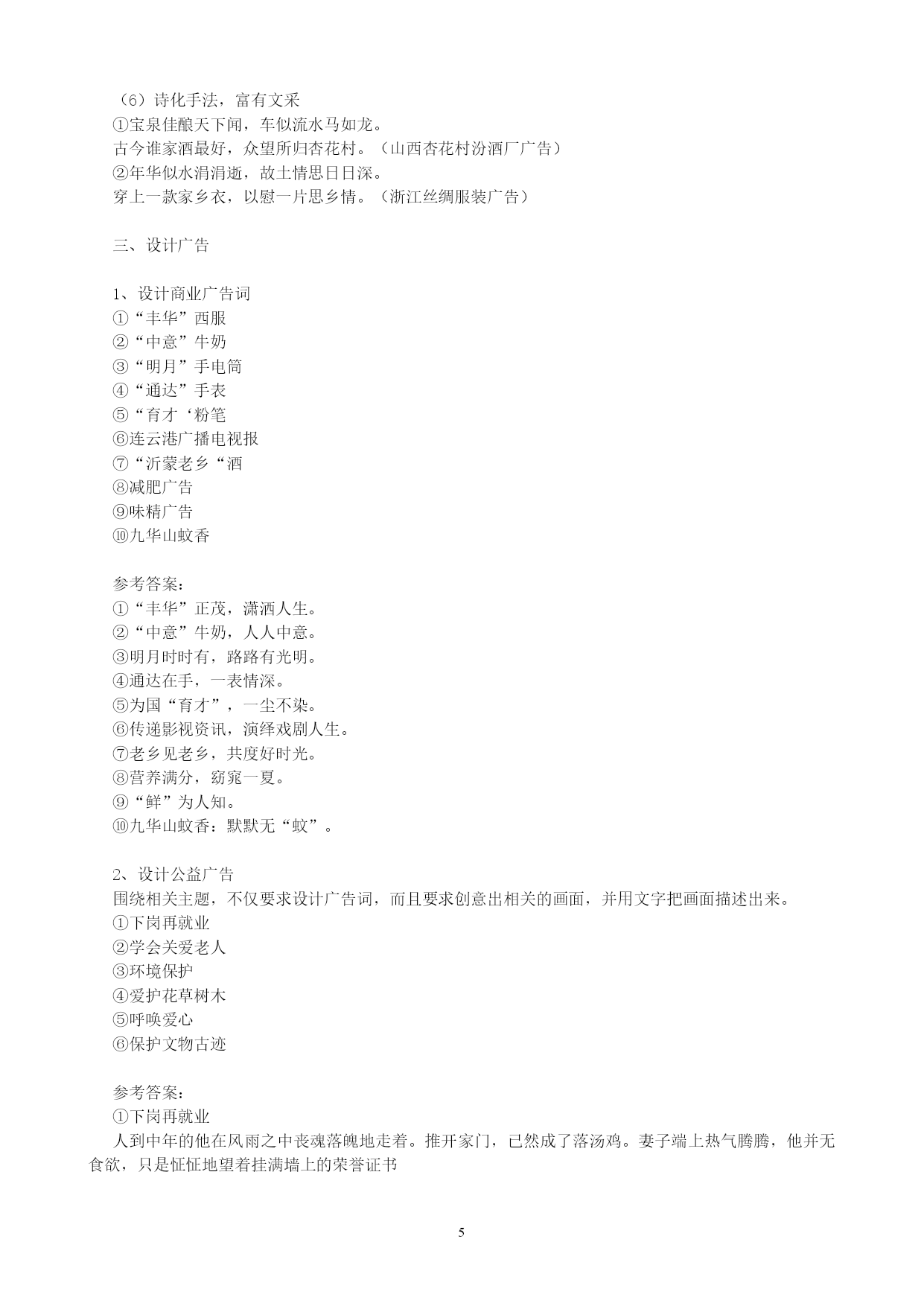 （6）诗化手法，富有文采
①宝泉佳酿天下闻，车似流水马如龙。
古今谁家酒最好，众望所归杏花村。（山西杏花村汾酒厂广告）
②年华似水涓涓逝，故土情思日日深。
穿上一款家乡衣，以慰一片思乡情。（浙江丝绸服装广告）

三、设计广告

1、设计商业广告词
①“丰华”西服
②“中意”牛奶
③“明月”手电筒
④“通达”手表
⑤“育才‘粉笔
⑥连云港广播电视报
⑦“沂蒙老乡“酒
⑧减肥广告
⑨味精广告
⑩九华山蚊香

参考答案：
①“丰华”正茂，潇洒人生。
②“中意”牛奶，人人中意。
③明月时时有，路路有光明。
④通达在手，一表情深。
⑤为国“育才”，一尘不染。
⑥传递影视资讯，演绎戏剧人生。
⑦老乡见老乡，共度好时光。
⑧营养满分，窈窕一夏。
⑨“鲜”为人知。
⑩九华山蚊香：默默无“蚊”。

2、设计公益广告
围绕相关主题，不仅要求设计广告词，而且要求创意出相关的画面，并用文字把画面描述出来。
①下岗再就业
②学会关爱老人
③环境保护
④爱护花草树木
⑤呼唤爱心
⑥保护文物古迹

参考答案：
①下岗再就业
人到中年的他在风雨之中丧魂落魄地走着。推开家门，已然成了落汤鸡。妻子端上热气腾腾，他并无食欲，只是怔怔地望着挂满墙上的荣誉证书

5